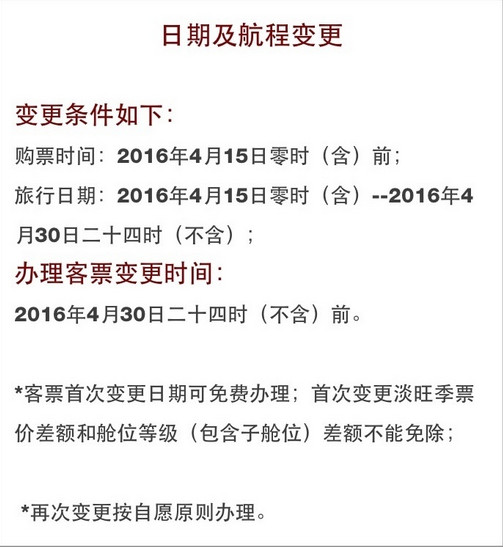 日期及航程变更

变更条件如下:

购票时间:2016年4月15日零时(含)前;

旅行日期:2016年4月15日零时(含)--2016年4月30日二十四时(不含);

办理客票变更时间:

2016年4月30日二十四时(不含)前。

*客票首次变更日期可免费办理;首次变更淡旺季票价差额和舱位等级(包含子舱位)差额不能免除;

*再次变更按自愿原则办理。